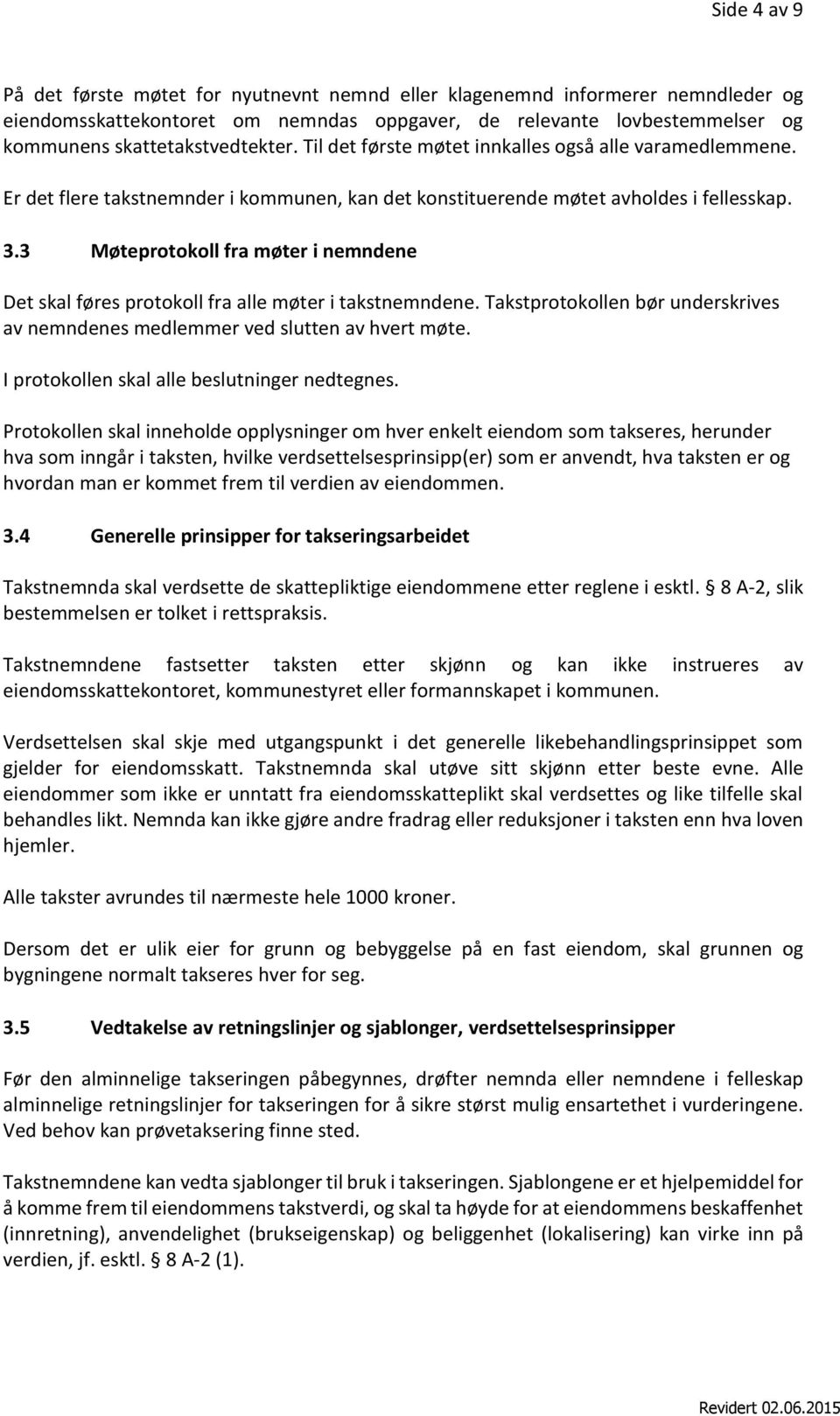 Side 4 av 9

På det første møtet for nyutnevnt nemnd eller klagenemnd informerer nemndleder og eiendomsskattekontoret om nemndas oppgaver, de relevante lovbestemmelser og kommunens skattetakstvedtekter. Til det første møtet innkalles også alle varamedlemmene.

Er det flere takstnemnder i kommunen, kan det konstituerende møtet avholdes i fellesskap.

3.3 Møteprotokoll fra møter i nemndene

Det skal føres protokoll fra alle møter i takstnemndene. Takstprotokollen bør underskrives av nemndenes medlemmer ved slutten av hvert møte.

I protokollen skal alle beslutninger nedtegnes.

Protokollen skal inneholde opplysninger om hver enkelt eiendom som takseres, herunder hva som inngår i taksten, hvilke verdsettelsesprinsipp(er) som er anvendt, hva taksten er og hvordan man er kommet frem til verdien av eiendommen.

3.4 Generelle prinsipper for takseringsarbeidet

Takstnemnda skal verdsette de skattepliktige eiendommene etter reglene i esktl. § 8 A-2, slik bestemmelsen er tolket i rettspraksis.

Takstnemndene fastsetter taksten etter skjønn og kan ikke instrueres av eiendomsskattekontoret, kommunestyret eller formannskapet i kommunen.

Verdsettelsen skal skje med utgangspunkt i det generelle likebehandlingsprinsippet som gjelder for eiendomsskatt. Takstnemnda skal utøve sitt skjønn etter beste evne. Alle eiendommer som ikke er unntatt fra eiendomsskatteplikt skal verdsettes og like tilfelle skal behandles likt. Nemnda kan ikke gjøre andre fradrag eller reduksjoner i taksten enn hva loven hjemler.

Alle takster avrundes til nærmeste hele 1000 kroner.

Dersom det er ulik eier for grunn og bebyggelse på en fast eiendom, skal grunnen og bygningene normalt takseres hver for seg.

3.5 Vedtakelse av retningslinjer og sjablonger, verdsettelsesprinsipper

Før den alminnelige takseringen påbegynnes, drøfter nemnda eller nemndene i felleskap alminnelige retningslinjer for takseringen for å sikre størst mulig ensartethet i vurderingene. Ved behov kan prøvetaksering finne sted.

Takstnemndene kan vedta sjablonger til bruk i takseringen. Sjablongene er et hjelpemiddel for å komme frem til eiendommens takstverdi, og skal ta høyde for at eiendommens beskaffenhet (innretning), anvendelighet (brukseigenskap) og beliggenhet (lokalisering) kan virke inn på verdien, jf. esktl. § 8 A-2 (1).

Revidert 02.06.2015